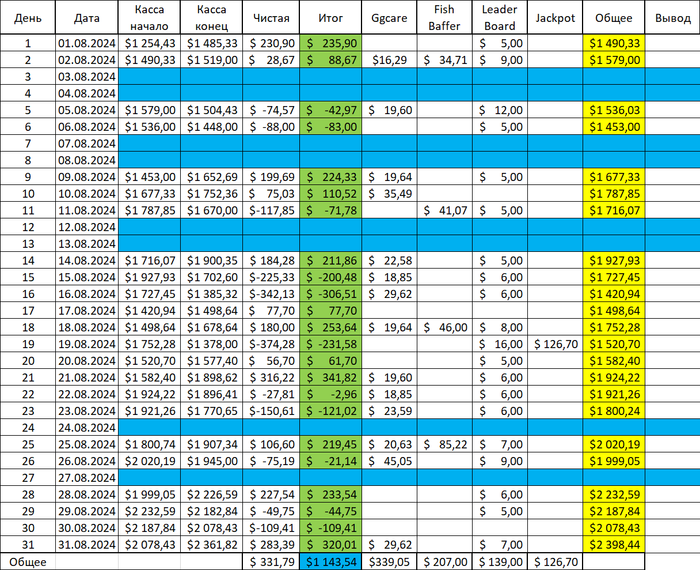 | День | Дата | Касса начало | Касса конец | Чистая | Итог | Ggcare | Fish Baffer | Leader Board | Jackpot | Общее | Вывод |
|---|---|---|---|---|---|---|---|---|---|---|---|
| 1 | 01.08.2024 | $1 254,43 | $1 485,33 | $ 230,90 | $ 235,90 | | | $ 5,00 | | $1 490,33 | |
| 2 | 02.08.2024 | $1 490,33 | $1 519,00 | $ 28,67 | $ 88,67 | $16,29 | $ 34,71 | $ 9,00 | | $1 579,00 | |
| 3 | 03.08.2024 | | | | | | | | | | |
| 4 | 04.08.2024 | | | | | | | | | | |
| 5 | 05.08.2024 | $1 579,00 | $1 504,43 | $ -74,57 | $ -42,97 | $ 19,60 | | $ 12,00 | | $1 536,03 | |
| 6 | 06.08.2024 | $1 536,00 | $1 448,00 | $ -88,00 | $ -83,00 | | | $ 5,00 | | $1 453,00 | |
| 7 | 07.08.2024 | | | | | | | | | | |
| 8 | 08.08.2024 | | | | | | | | | | |
| 9 | 09.08.2024 | $1 453,00 | $1 652,69 | $ 199,69 | $ 224,33 | $ 19,64 | | $ 5,00 | | $1 677,33 | |
| 10 | 10.08.2024 | $1 677,33 | $1 752,36 | $ 75,03 | $ 110,52 | $ 35,49 | | | | $1 787,85 | |
| 11 | 11.08.2024 | $1 787,85 | $1 670,00 | $-117,85 | $ -71,78 | | $ 41,07 | $ 5,00 | | $1 716,07 | |
| 12 | 12.08.2024 | | | | | | | | | | |
| 13 | 13.08.2024 | | | | | | | | | | |
| 14 | 14.08.2024 | $1 716,07 | $1 900,35 | $ 184,28 | $ 211,86 | $ 22,58 | | $ 5,00 | | $1 927,93 | |
| 15 | 15.08.2024 | $1 927,93 | $1 702,60 | $-225,33 | $ -200,48 | $ 18,85 | | $ 6,00 | | $1 727,45 | |
| 16 | 16.08.2024 | $1 727,45 | $1 385,32 | $-342,13 | $ -306,51 | $ 29,62 | | $ 6,00 | | $1 420,94 | |
| 17 | 17.08.2024 | $1 420,94 | $1 498,64 | $ 77,70 | $ 77,70 | | | | | $1 498,64 | |
| 18 | 18.08.2024 | $1 498,64 | $1 678,64 | $ 180,00 | $ 253,64 | $ 19,64 | $ 46,00 | $ 8,00 | | $1 752,28 | |
| 19 | 19.08.2024 | $1 752,28 | $1 378,00 | $-374,28 | $ -231,58 | | | $ 16,00 | $ 126,70 | $1 520,70 | |
| 20 | 20.08.2024 | $1 520,70 | $1 577,40 | $ 56,70 | $ 61,70 | | | $ 5,00 | | $1 582,40 | |
| 21 | 21.08.2024 | $1 582,40 | $1 898,62 | $ 316,22 | $ 341,82 | $ 19,60 | | $ 6,00 | | $1 924,22 | |
| 22 | 22.08.2024 | $1 924,22 | $1 896,41 | $ -27,81 | $ -2,96 | $ 18,85 | | $ 6,00 | | $1 921,26 | |
| 23 | 23.08.2024 | $1 921,26 | $1 770,65 | $-150,61 | $ -121,02 | $ 23,59 | | $ 6,00 | | $1 800,24 | |
| 24 | 24.08.2024 | | | | | | | | | | |
| 25 | 25.08.2024 | $1 800,74 | $1 907,34 | $ 106,60 | $ 219,45 | $ 20,63 | $ 85,22 | $ 7,00 | | $2 020,19 | |
| 26 | 26.08.2024 | $2 020,19 | $1 945,00 | $ -75,19 | $ -21,14 | $ 45,05 | | $ 9,00 | | $1 999,05 | |
| 27 | 27.08.2024 | | | | | | | | | | |
| 28 | 28.08.2024 | $1 999,05 | $2 226,59 | $ 227,54 | $ 233,54 | | | $ 6,00 | | $2 232,59 | |
| 29 | 29.08.2024 | $2 232,59 | $2 182,84 | $ -49,75 | $ -44,75 | | | $ 5,00 | | $2 187,84 | |
| 30 | 30.08.2024 | $2 187,84 | $2 078,43 | $-109,41 | $ -109,41 | | | | | $2 078,43 | |
| 31 | 31.08.2024 | $2 078,43 | $2 361,82 | $ 283,39 | $ 320,01 | $ 29,62 | | $ 7,00 | | $2 398,44 | |
| Общее | | | | $ 331,79 | $1 143,54 | $339,05 | $ 207,00 | $ 139,00 | $ 126,70 | | |